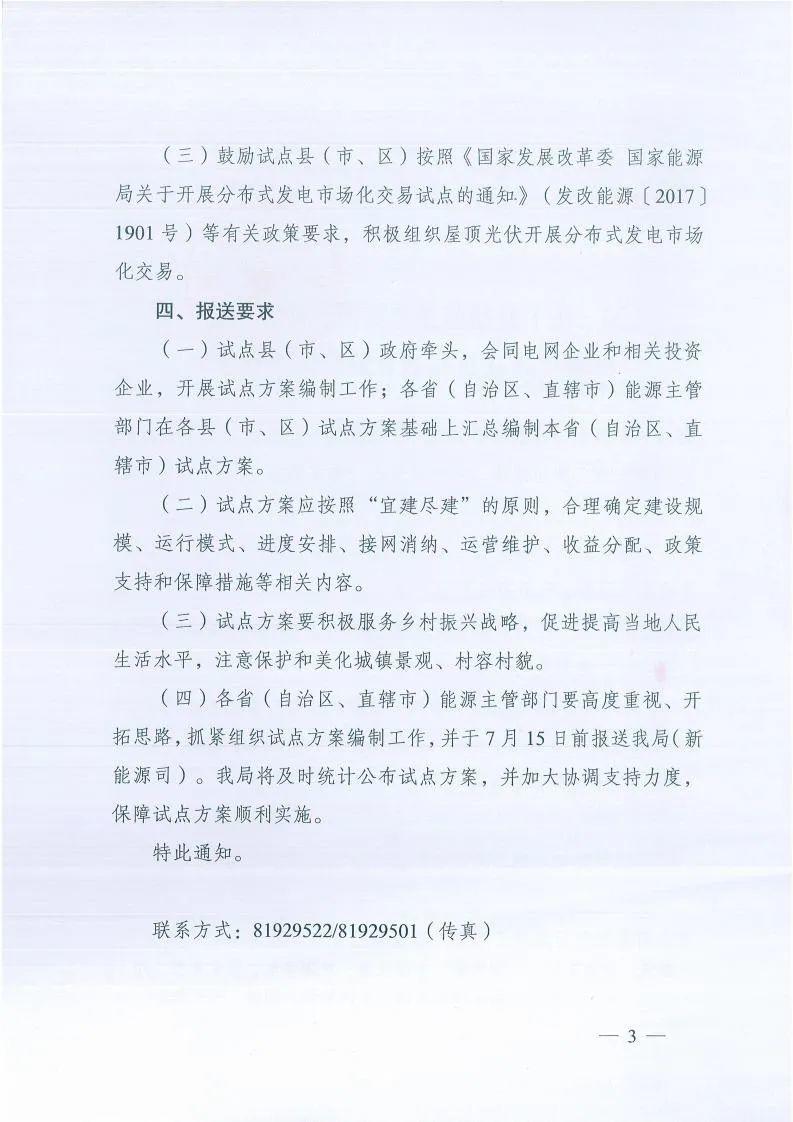 （三）鼓励试点县（市、区）按照《国家发展改革委 国家能源局关于开展分布式发电市场化交易试点的通知》（发改能源〔2017〕1901号）等有关政策要求，积极组织屋顶光伏开展分布式发电市场化交易。

四、报送要求

（一）试点县（市、区）政府牵头，会同电网企业和相关投资企业，开展试点方案编制工作；各省（自治区、直辖市）能源主管部门在各县（市、区）试点方案基础上汇总编制本省（自治区、直辖市）试点方案。

（二）试点方案应按照“宜建尽建”的原则，合理确定建设规模、运行模式、进度安排、接网消纳、运营维护、收益分配、政策支持和保障措施等相关内容。

（三）试点方案要积极服务乡村振兴战略，促进提高当地人民生活水平，注意保护和美化城镇景观、村容村貌。

（四）各省（自治区、直辖市）能源主管部门要高度重视、开拓思路，抓紧组织试点方案编制工作，并于7月15日前报送我局（新能源司）。我局将及时统计公布试点方案，并加大协调支持力度，保障试点方案顺利实施。

特此通知。

联系方式：81929522/81929501（传真）

— 3 —